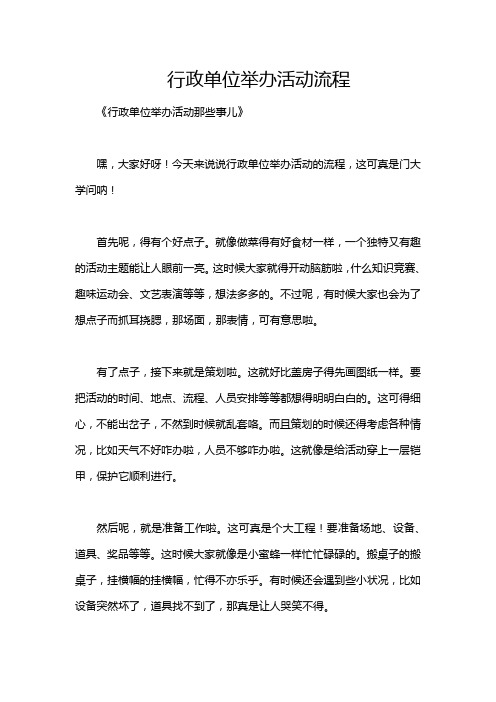 行政单位举办活动流程

《行政单位举办活动那些事儿》

嘿，大家好呀！今天来说说行政单位举办活动的流程，这可真是门大学问呐！

首先呢，得有个好点子。就像做菜得有好食材一样，一个独特又有趣的活动主题能让人眼前一亮。这时候大家就得开动脑筋啦，什么知识竞赛、趣味运动会、文艺表演等等，想法多多的。不过呢，有时候大家也会为了想点子而抓耳挠腮，那场面，那表情，可有意思啦。

有了点子，接下来就是策划啦。这就好比盖房子得先画图纸一样。要把活动的时间、地点、流程、人员安排等等都想得明明白白的。这可得细心，不能出岔子，不然到时候就乱套咯。而且策划的时候还得考虑各种情况，比如天气不好咋办啦，人员不够咋办啦。这就像是给活动穿上一层铠甲，保护它顺利进行。

然后呢，就是准备工作啦。这可真是个大工程！要准备场地、设备、道具、奖品等等。这时候大家就像是小蜜蜂一样忙忙碌碌的。搬桌子的搬桌子，挂横幅的挂横幅，忙得不亦乐乎。有时候还会遇到些小状况，比如设备突然坏了，道具找不到了，那真是让人哭笑不得。